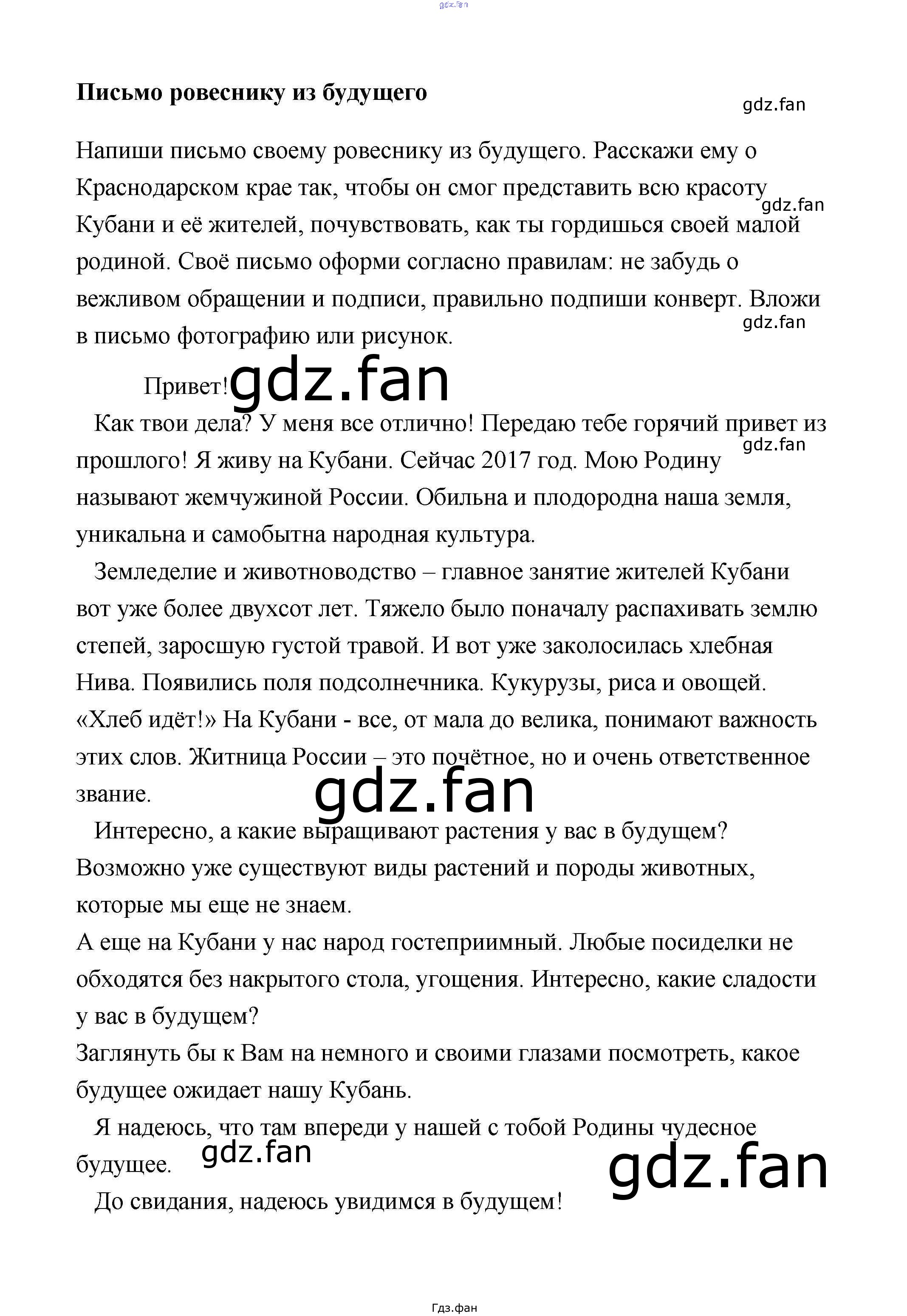 gdz.fan

Письмо ровеснику из будущего

gdz.fan

Напиши письмо своему ровеснику из будущего. Расскажи ему о Краснодарском крае так, чтобы он смог представить всю красоту Кубани и её жителей, почувствовать, как ты гордишься своей малой родиной. Своё письмо оформи согласно правилам: не забудь о вежливом обращении и подписи, правильно подпиши конверт. Вложи в письмо фотографию или рисунок.

gdz.fan

gdz.fan

Привет! gdz.fan

Как твои дела? У меня все отлично! Передаю тебе горячий привет из прошлого! Я живу на Кубани. Сейчас 2017 год. Мою Родину называют жемчужиной России. Обильна и плодородна наша земля, уникальна и самобытна народная культура.

gdz.fan

Земледелие и животноводство – главное занятие жителей Кубани вот уже более двухсот лет. Тяжело было поначалу распахивать землю степей, заросшую густой травой. И вот уже заколосилась хлебная Нива. Появились поля подсолнечника. Кукурузы, риса и овощей. «Хлеб идёт!» На Кубани - все, от мала до велика, понимают важность этих слов. Житница России – это почётное, но и очень ответственное звание.

gdz.fan

Интересно, а какие выращивают растения у вас в будущем? Возможно уже существуют виды растений и породы животных, которые мы еще не знаем.

А еще на Кубани у нас народ гостеприимный. Любые посиделки не обходятся без накрытого стола, угощения. Интересно, какие сладости у вас в будущем?

Заглянуть бы к Вам на немного и своими глазами посмотреть, какое будущее ожидает нашу Кубань.

Я надеюсь, что там впереди у нашей с тобой Родины чудесное будущее.

gdz.fan

gdz.fan

До свидания, надеюсь увидимся в будущем!

Гдз.фан